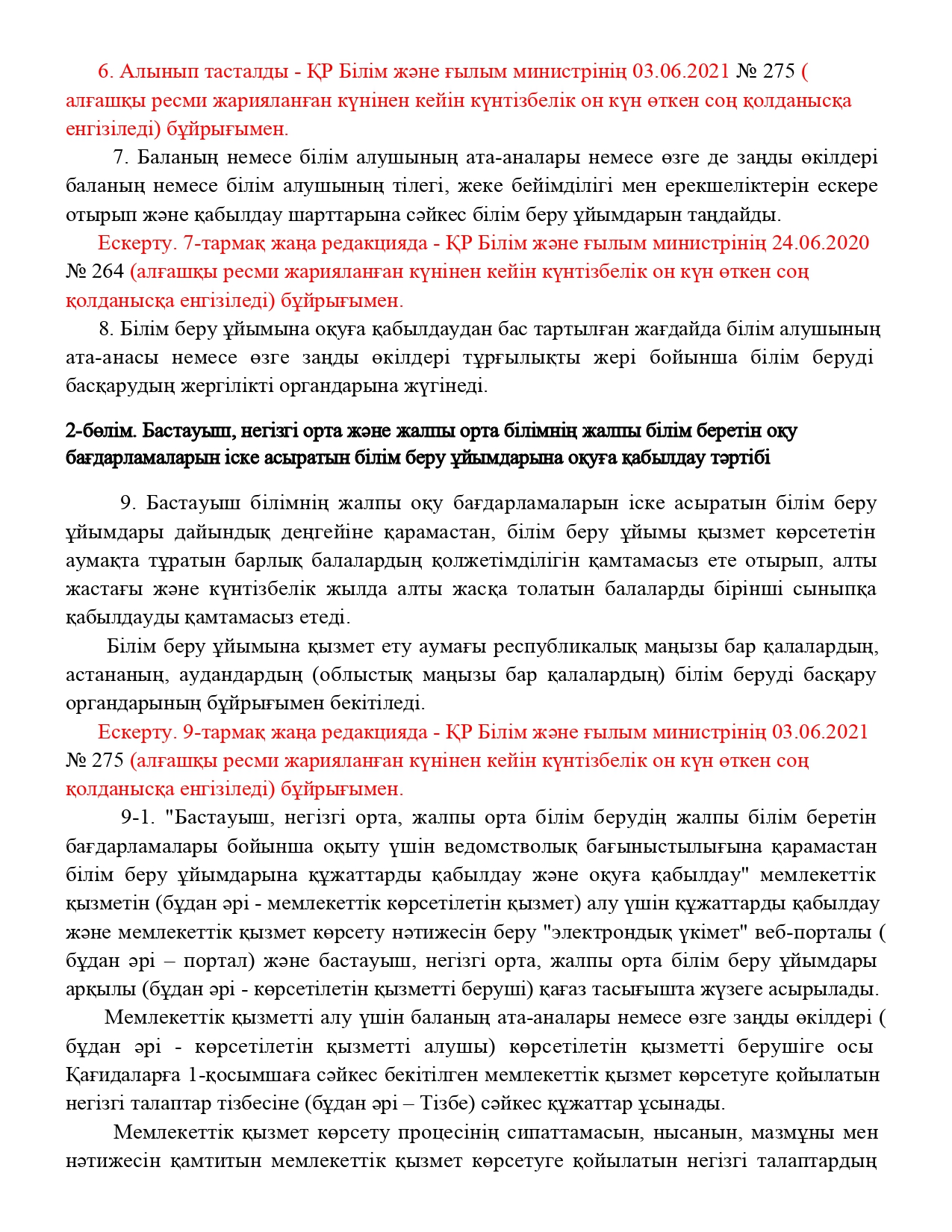 6. Алынып тасталды - ҚР Білім және ғылым министрінің 03.06.2021 № 275 ( алғашқы ресми жарияланған күнінен кейін күнтізбелік он күн өткен соң қолданысқа енгізіледі) бұйрығымен.

7. Баланың немесе білім алушының ата-аналары немесе өзге де заңды өкілдері баланың немесе білім алушының тілегі, жеке бейімділігі мен ерекшеліктерін ескере отырып және қабылдау шарттарына сәйкес білім беру ұйымдарын таңдайды.

Ескерту. 7-тармақ жаңа редакцияда - ҚР Білім және ғылым министрінің 24.06.2020 № 264 (алғашқы ресми жарияланған күнінен кейін күнтізбелік он күн өткен соң қолданысқа енгізіледі) бұйрығымен.

8. Білім беру ұйымына оқуға қабылдаудан бас тартылған жағдайда білім алушының ата-анасы немесе өзге заңды өкілдері тұрғылықты жері бойынша білім беруді басқарудың жергілікті органдарына жүгінеді.

2-бөлім. Бастауыш, негізгі орта және жалпы орта білімнің жалпы білім беретін оқу бағдарламаларын іске асыратын білім беру ұйымдарына оқуға қабылдау тәртібі

9. Бастауыш білімнің жалпы оқу бағдарламаларын іске асыратын білім беру ұйымдары дайындық деңгейіне қарамастан, білім беру ұйымы қызмет көрсететін аумақта тұратын барлық балалардың қолжетімділігін қамтамасыз ете отырып, алты жастағы және күнтізбелік жылда алты жасқа толатын балаларды бірінші сыныпқа қабылдауды қамтамасыз етеді.

Білім беру ұйымына қызмет ету аумағы республикалық маңызы бар қалалардың, астананың, аудандардың (облыстық маңызы бар қалалардың) білім беруді басқару органдарының бұйрығымен бекітіледі.

Ескерту. 9-тармақ жаңа редакцияда - ҚР Білім және ғылым министрінің 03.06.2021 № 275 (алғашқы ресми жарияланған күнінен кейін күнтізбелік он күн өткен соң қолданысқа енгізіледі) бұйрығымен.

9-1. "Бастауыш, негізгі орта, жалпы орта білім берудің жалпы білім беретін бағдарламалары бойынша оқыту үшін ведомстволық бағыныстылығына қарамастан білім беру ұйымдарына құжаттарды қабылдау және оқуға қабылдау" мемлекеттік қызметін (бұдан әрі - мемлекеттік көрсетілетін қызмет) алу үшін құжаттарды қабылдау және мемлекеттік қызмет көрсету нәтижесін беру "электрондық үкімет" веб-порталы ( бұдан әрі – портал) және бастауыш, негізгі орта, жалпы орта білім беру ұйымдары арқылы (бұдан әрі - көрсетілетін қызметті беруші) қағаз тасығышта жүзеге асырылады.

Мемлекеттік қызметті алу үшін баланың ата-аналары немесе өзге заңды өкілдері ( бұдан әрі - көрсетілетін қызметті алушы) көрсетілетін қызметті берушіге осы Қағидаларға 1-қосымшаға сәйкес бекітілген мемлекеттік қызмет көрсетуге қойылатын негізгі талаптар тізбесіне (бұдан әрі – Тізбе) сәйкес құжаттар ұсынады.

Мемлекеттік қызмет көрсету процесінің сипаттамасын, нысанын, мазмұны мен нәтижесін қамтитын мемлекеттік қызмет көрсетуге қойылатын негізгі талаптардың